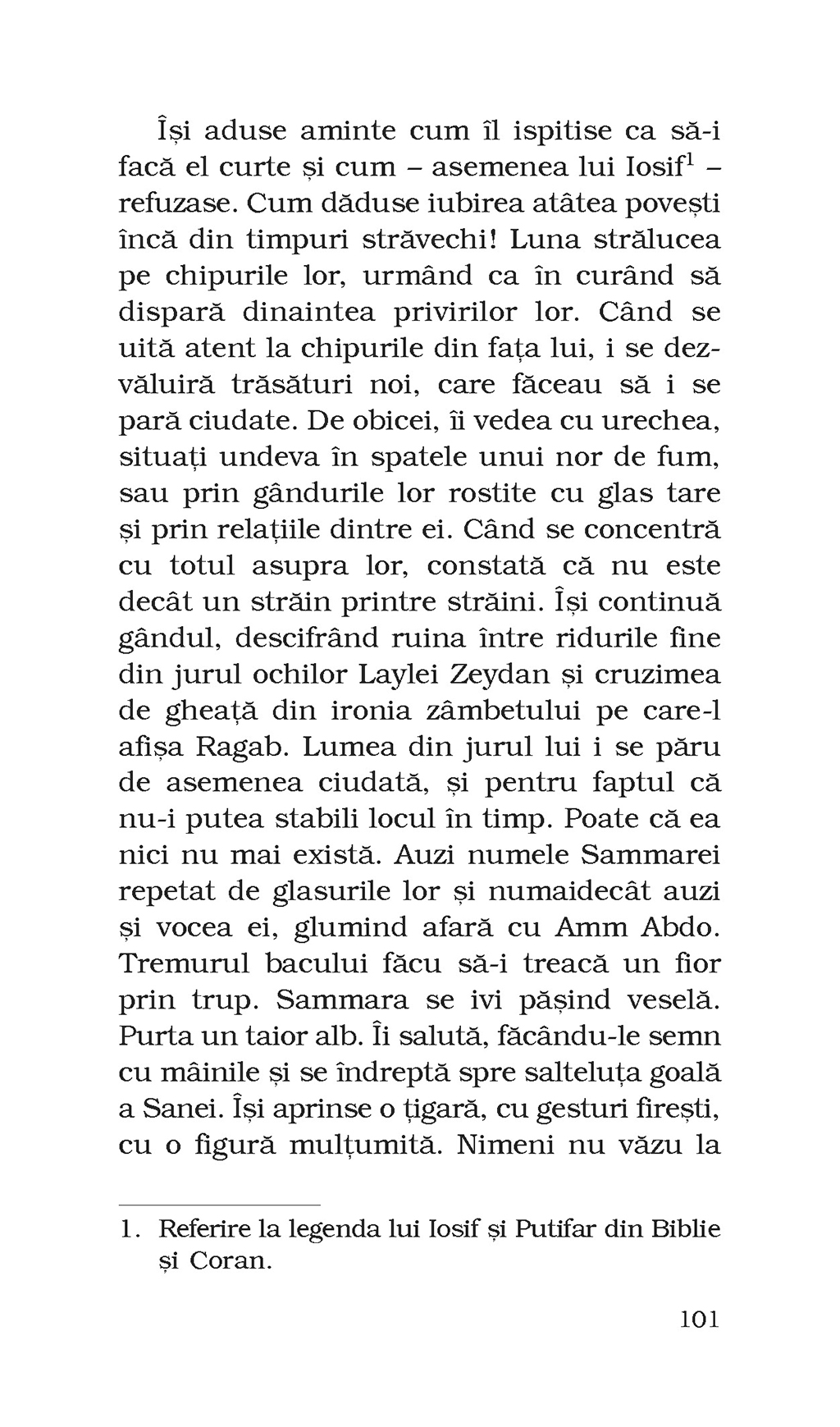 Își aduse aminte cum îl ispitise ca să-i facă el curte și cum – asemenea lui Iosif$^1$ – refuzase. Cum dăduse iubirea atâtea povești încă din timpuri străvechi! Luna strălucea pe chipurile lor, urmând ca în curând să dispară dinaintea privirilor lor. Când se uită atent la chipurile din fața lui, i se dezvăluiră trăsături noi, care făceau să i se pară ciudate. De obicei, îi vedea cu urechea, situați undeva în spatele unui nor de fum, sau prin gândurile lor rostite cu glas tare și prin relațiile dintre ei. Când se concentră cu totul asupra lor, constată că nu este decât un străin printre străini. Își continuă gândul, descifrând ruina între ridurile fine din jurul ochilor Laylei Zeydan și cruzimea de gheață din ironia zâmbetului pe care-l afișa Ragab. Lumea din jurul lui i se păru de asemenea ciudată, și pentru faptul că nu-i putea stabili locul în timp. Poate că ea nici nu mai există. Auzi numele Sammarei repetat de glasurile lor și numaidecât auzi și vocea ei, glumind afară cu Amm Abdo. Tremurul bacului făcu să-i treacă un fior prin trup. Sammara se ivi pășind veselă. Purta un taior alb. Îi salută, făcându-le semn cu mâinile și se îndreptă spre salteluța goală a Sanei. Își aprinse o țigară, cu gesturi firești, cu o figură mulțumită. Nimeni nu văzu la

1. Referire la legenda lui Iosif și Putifar din Biblie și Coran.

101